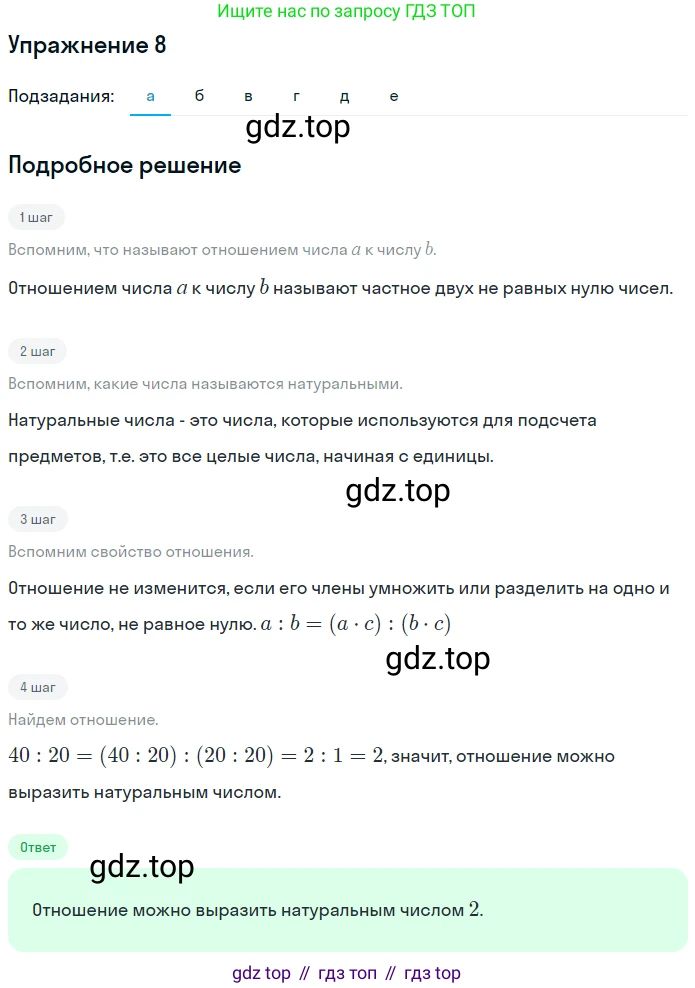 Ищите нас по запросу ГДЗ ТОП

Упражнение 8

Подзадания: а б в г д е

gdz.top

Подробное решение

1 шаг

Вспомним, что называют отношением числа $a$ к числу $b$.

Отношением числа $a$ к числу $b$ называют частное двух не равных нулю чисел.

2 шаг

Вспомним, какие числа называются натуральными.

Натуральные числа - это числа, которые используются для подсчета предметов, т.е. это все целые числа, начиная с единицы.

gdz.top

3 шаг

Вспомним свойство отношения.

Отношение не изменится, если его члены умножить или разделить на одно и то же число, не равное нулю. $a : b = (a \cdot c) : (b \cdot c)$

gdz.top

4 шаг

Найдем отношение.

$40 : 20 = (40 : 20) : (20 : 20) = 2 : 1 = 2$, значит, отношение можно выразить натуральным числом.

Ответ

gdz.top

Отношение можно выразить натуральным числом $2$.

gdz top // гдз топ // гдз top